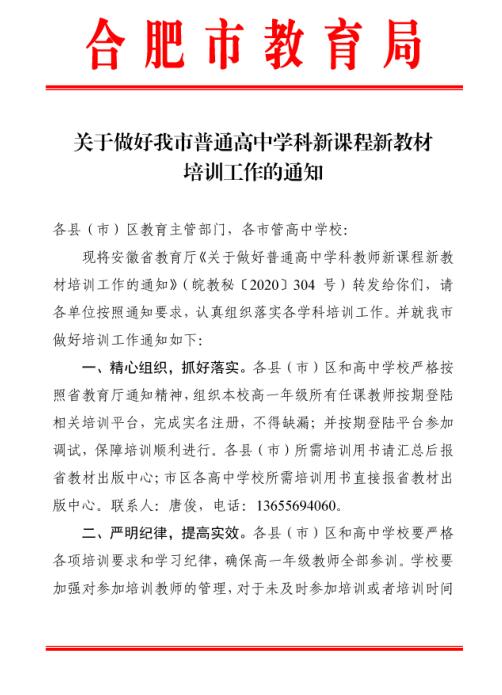 合肥市教育局

关于做好我市普通高中学科新课程新教材培训工作的通知

各县（市）区教育主管部门，各市管高中学校：

现将安徽省教育厅《关于做好普通高中学科教师新课程新教材培训工作的通知》（皖教秘〔2020〕304 号）转发给你们，请各单位按照通知要求，认真组织落实各学科培训工作。并就我市做好培训工作通知如下：

一、精心组织，抓好落实。各县（市）区和高中学校严格按照省教育厅通知精神，组织本校高一年级所有任课教师按期登陆相关培训平台，完成实名注册，不得缺漏；并按期登陆平台参加调试，保障培训顺利进行。各县（市）所需培训用书请汇总后报省教材出版中心；市区各高中学校所需培训用书直接报省教材出版中心。联系人：唐俊，电话：13655694060。

二、严明纪律，提高实效。各县（市）区和高中学校要严格各项培训要求和学习纪律，确保高一年级教师全部参训。学校要加强对参加培训教师的管理，对于未及时参加培训或者培训时间